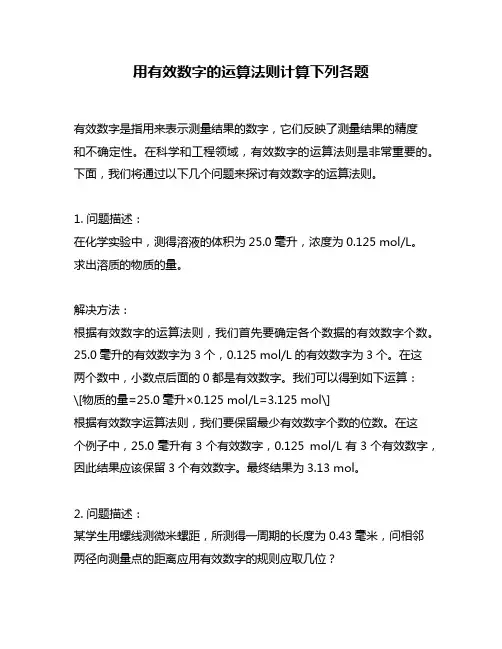 用有效数字的运算法则计算下列各题

有效数字是指用来表示测量结果的数字，它们反映了测量结果的精度和不确定性。在科学和工程领域，有效数字的运算法则是非常重要的。下面，我们将通过以下几个问题来探讨有效数字的运算法则。

1. 问题描述：
在化学实验中，测得溶液的体积为 25.0 毫升，浓度为 0.125 mol/L。求出溶质的物质的量。

解决方法：
根据有效数字的运算法则，我们首先要确定各个数据的有效数字个数。25.0 毫升的有效数字为 3 个，0.125 mol/L 的有效数字为 3 个。在这两个数中，小数点后面的 0 都是有效数字。我们可以得到如下运算：
\[物质的量=25.0 毫升×0.125 mol/L=3.125 mol\]
根据有效数字运算法则，我们要保留最少有效数字个数的位数。在这个例子中，25.0 毫升有 3 个有效数字，0.125 mol/L 有 3 个有效数字，因此结果应该保留 3 个有效数字。最终结果为 3.13 mol。

2. 问题描述：
某学生用螺线测微米螺距，所测得一周期的长度为 0.43 毫米，问相邻两径向测量点的距离应用有效数字的规则应取几位？